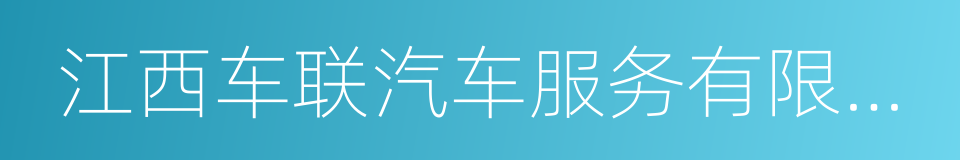 江西车联汽车服务有限...